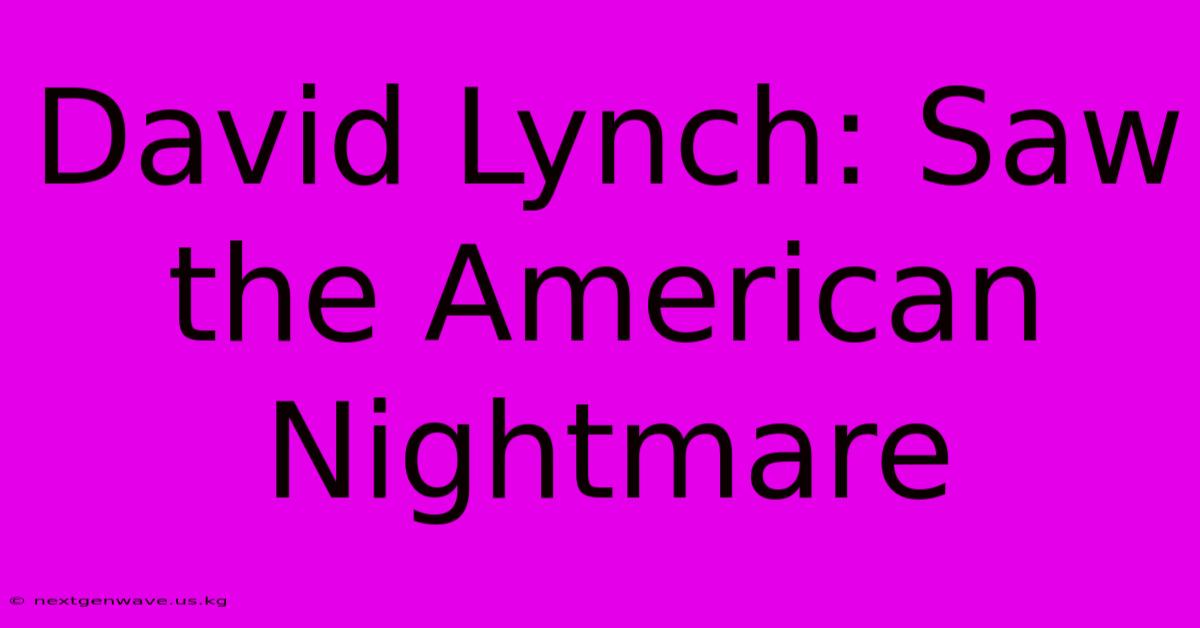 David Lynch: Saw the American Nightmare

© nextgenwave.us.kg